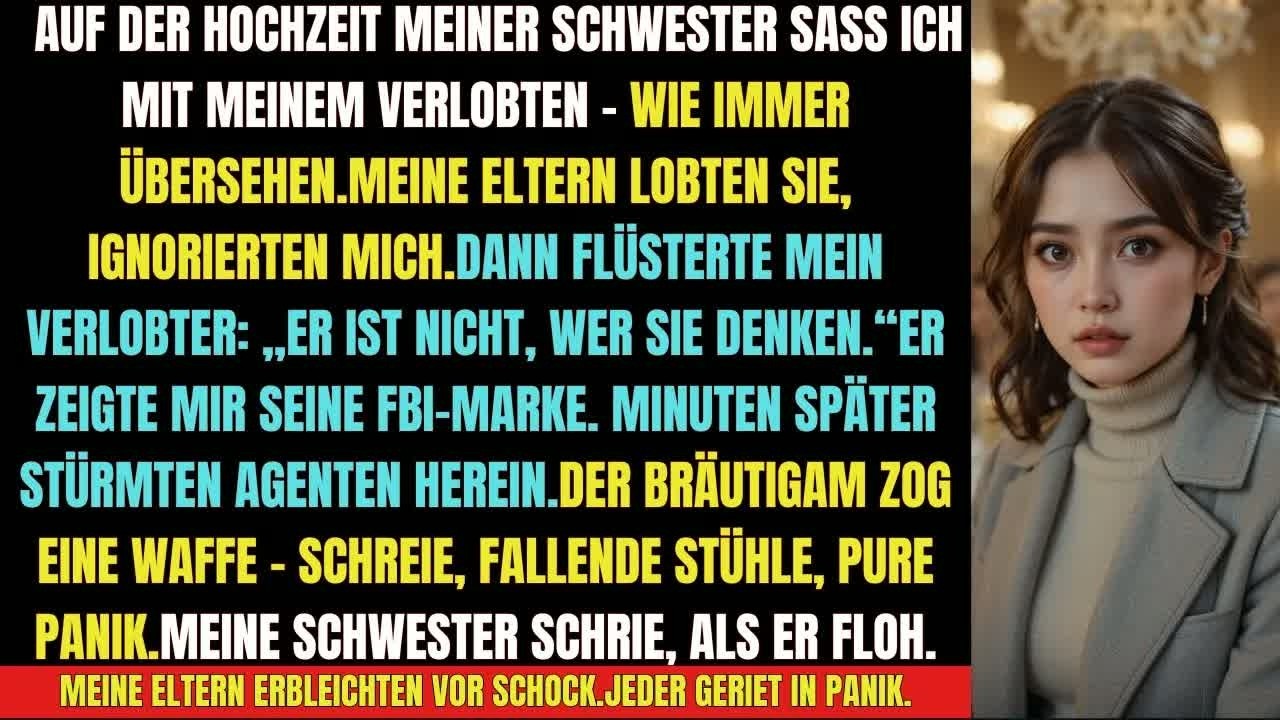 AUF DER HOCHZEIT MEINER SCHWESTER SASS ICH MIT MEINEM VERLOBTEN - WIE IMMER ÜBERSEHEN.MEINE ELTERN LOBTEN SIE, IGNORIERTEN MICH.DANN FLÜSTERTE MEIN VERLOBTER: „ER IST NICHT, WER SIE DENKEN.“ER ZEIGTE MIR SEINE FBI-MARKE. MINUTEN SPÄTER STÜRMTEN AGENTEN HEREIN.DER BRÄUTIGAM ZOG EINE WAFFE - SCHREIE, FALLENDE STÜHLE, PURE PANIK.MEINE SCHWESTER SCHRIE, ALS ER FLOH.

MEINE ELTERN ERBLEICHTEN VOR SCHOCK.JEDER GERIET IN PANIK.